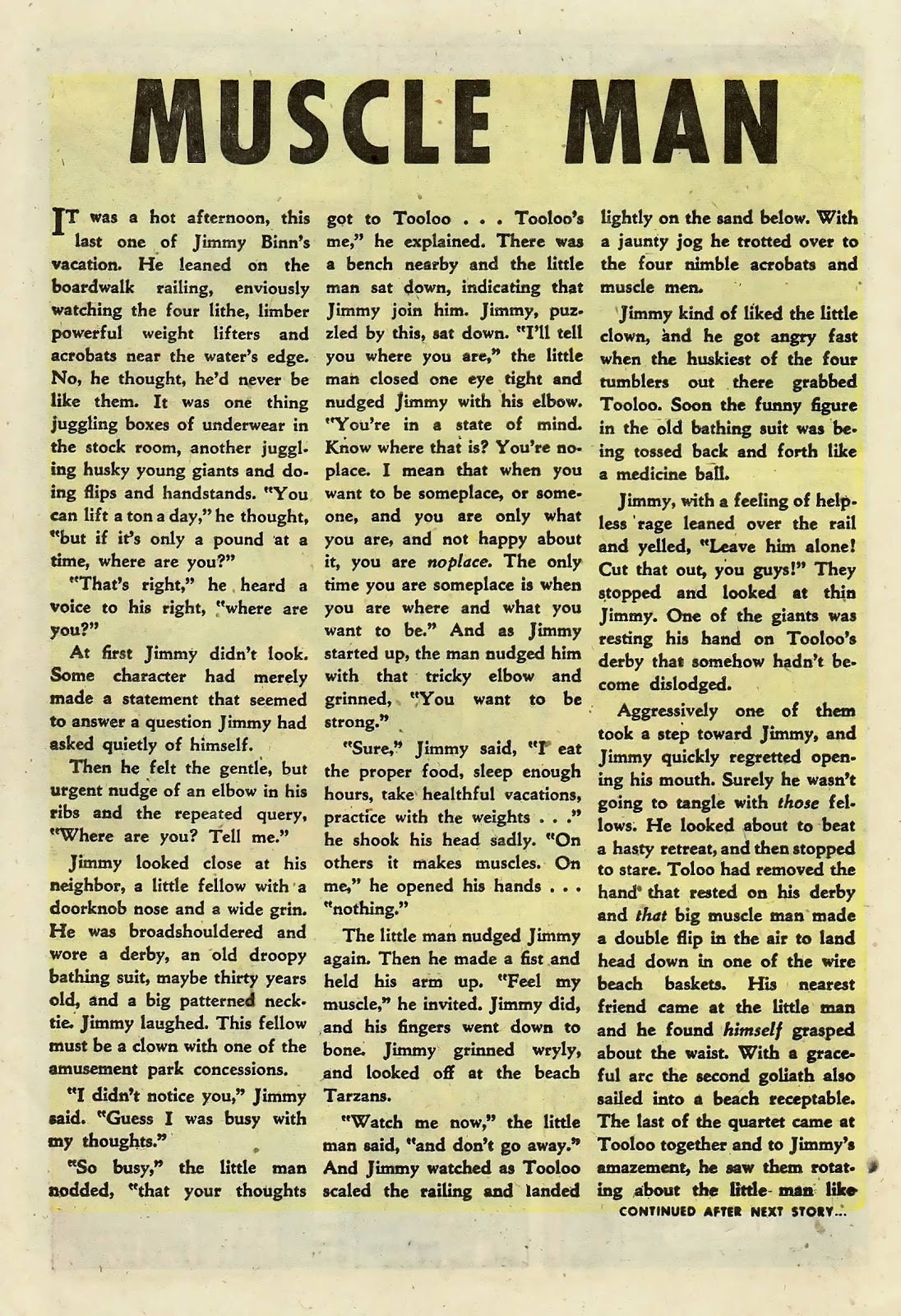 MUSCLE MAN

IT was a hot afternoon, this last one of Jimmy Binn's vacation. He leaned on the boardwalk railing, enviously watching the four lithe, limber powerful weight lifters and acrobats near the water's edge. No, he thought, he'd never be like them. It was one thing juggling boxes of underwear in the stock room, another juggling husky young giants and doing flips and handstands. "You can lift a ton a day," he thought, "but if it's only a pound at a time, where are you?"

"That's right," he heard a voice to his right, "where are you?"

At first Jimmy didn't look. Some character had merely made a statement that seemed to answer a question Jimmy had asked quietly of himself.

Then he felt the gentle, but urgent nudge of an elbow in his ribs and the repeated query, "Where are you? Tell me."

Jimmy looked close at his neighbor, a little fellow with a doorknob nose and a wide grin. He was broadshouldered and wore a derby, an old droopy bathing suit, maybe thirty years old, and a big patterned necktie. Jimmy laughed. This fellow must be a clown with one of the amusement park concessions.

"I didn't notice you," Jimmy said. "Guess I was busy with my thoughts."

"So busy," the little man nodded, "that your thoughts got to Tooloo . . . Tooloo's me," he explained. There was a bench nearby and the little man sat down, indicating that Jimmy join him. Jimmy, puzzled by this, sat down. "I'll tell you where you are," the little man closed one eye tight and nudged Jimmy with his elbow. "You're in a state of mind. Know where that is? You're noplace. I mean that when you want to be someplace, or someone, and you are only what you are, and not happy about it, you are noplace. The only time you are someplace is when you are where and what you want to be." And as Jimmy started up, the man nudged him with that tricky elbow and grinned, "You want to be strong."

"Sure," Jimmy said, "I eat the proper food, sleep enough hours, take healthful vacations, practice with the weights . . ." he shook his head sadly. "On others it makes muscles. On me," he opened his hands . . . "nothing."

The little man nudged Jimmy again. Then he made a fist and held his arm up. "Feel my muscle," he invited. Jimmy did, and his fingers went down to bone. Jimmy grinned wryly, and looked off at the beach Tarzans.

"Watch me now," the little man said, "and don't go away." And Jimmy watched as Tooloo scaled the railing and landed lightly on the sand below. With a jaunty jog he trotted over to the four nimble acrobats and muscle men.

Jimmy kind of liked the little clown, and he got angry fast when the huskiest of the four tumblers out there grabbed Tooloo. Soon the funny figure in the old bathing suit was being tossed back and forth like a medicine ball.

Jimmy, with a feeling of helpless rage leaned over the rail and yelled, "Leave him alone! Cut that out, you guys!" They stopped and looked at thin Jimmy. One of the giants was resting his hand on Tooloo's derby that somehow hadn't become dislodged.

Aggressively one of them took a step toward Jimmy, and Jimmy quickly regretted opening his mouth. Surely he wasn't going to tangle with those fellows. He looked about to beat a hasty retreat, and then stopped to stare. Toloo had removed the hand that rested on his derby and that big muscle man made a double flip in the air to land head down in one of the wire beach baskets. His nearest friend came at the little man and he found himself grasped about the waist. With a graceful arc the second goliath also sailed into a beach receptable. The last of the quartet came at Tooloo together and to Jimmy's amazement, he saw them rotating about the little man like

CONTINUED AFTER NEXT STORY...